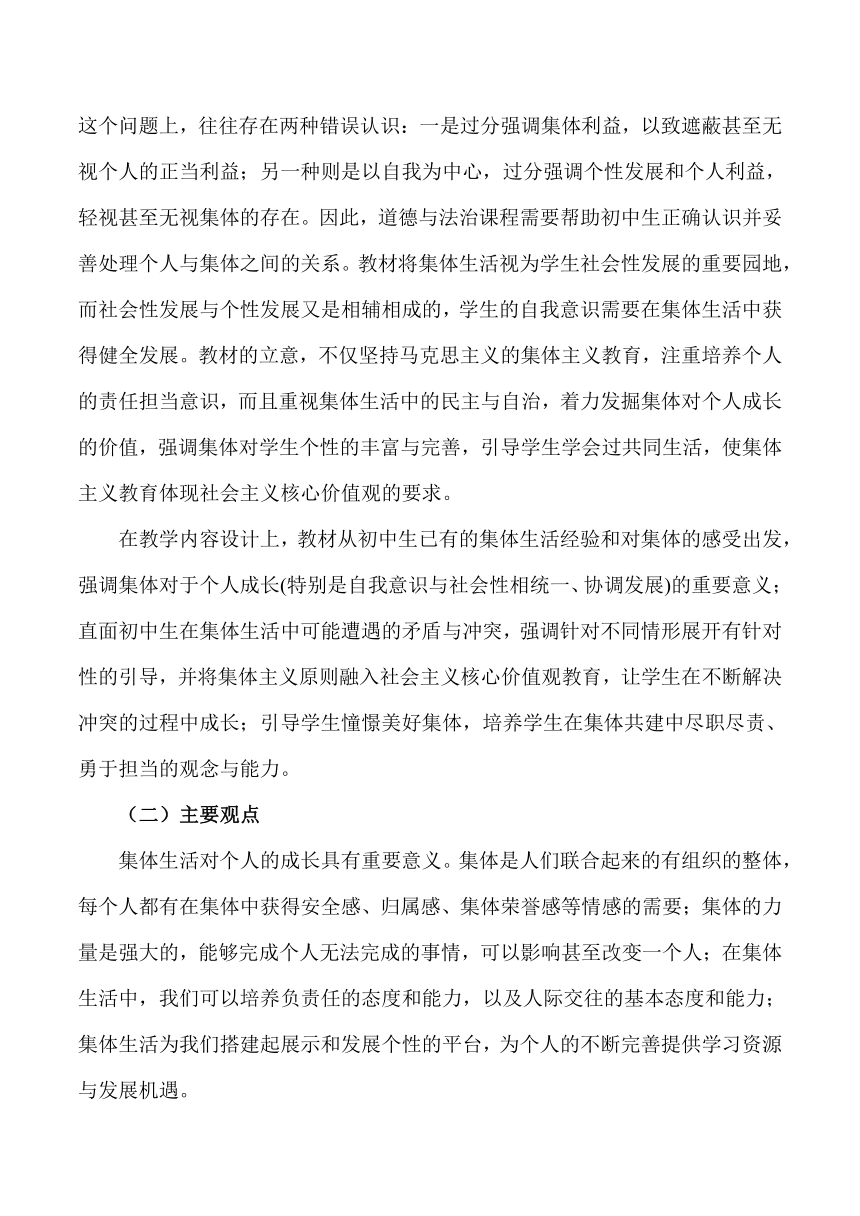 这个问题上，往往存在两种错误认识：一是过分强调集体利益，以致遮蔽甚至无视个人的正当利益；另一种则是以自我为中心，过分强调个性发展和个人利益，轻视甚至无视集体的存在。因此，道德与法治课程需要帮助初中生正确认识并妥善处理个人与集体之间的关系。教材将集体生活视为学生社会性发展的重要园地，而社会性发展与个性发展又是相辅相成的，学生的自我意识需要在集体生活中获得健全发展。教材的立意，不仅坚持马克思主义的集体主义教育，注重培养个人的责任担当意识，而且重视集体生活中的民主与自治，着力发掘集体对个人成长的价值，强调集体对学生个性的丰富与完善，引导学生学会过共同生活，使集体主义教育体现社会主义核心价值观的要求。

在教学内容设计上，教材从初中生已有的集体生活经验和对集体的感受出发，强调集体对于个人成长(特别是自我意识与社会性相统一、协调发展)的重要意义；直面初中生在集体生活中可能遭遇的矛盾与冲突，强调针对不同情形展开有针对性的引导，并将集体主义原则融入社会主义核心价值观教育，让学生在不断解决冲突的过程中成长；引导学生憧憬美好集体，培养学生在集体共建中尽职尽责、勇于担当的观念与能力。

（二）主要观点

集体生活对个人的成长具有重要意义。集体是人们联合起来的有组织的整体，每个人都有在集体中获得安全感、归属感、集体荣誉感等情感的需要；集体的力量是强大的，能够完成个人无法完成的事情，可以影响甚至改变一个人；在集体生活中，我们可以培养负责任的态度和能力，以及人际交往的基本态度和能力；集体生活为我们搭建起展示和发展个性的平台，为个人的不断完善提供学习资源与发展机遇。